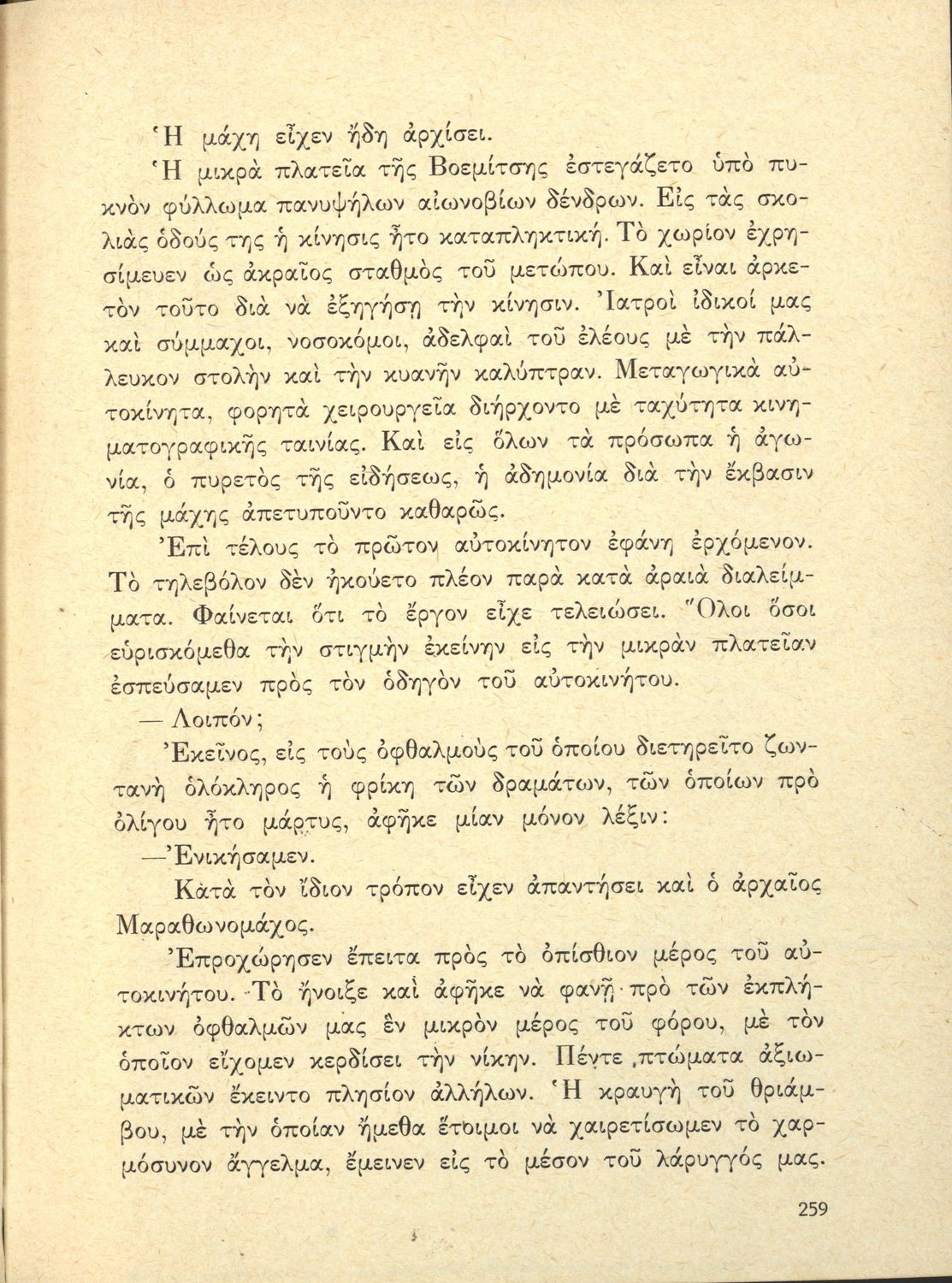 Ἡ μάχη εἶχεν ἤδη ἀρχίσει.

Ἡ μικρὰ πλατεῖα τῆς Βοεμίτσης ἐστεγάζετο ὑπὸ πυκνὸν φύλλωμα πανυψήλων αἰωνοβίων δένδρων. Εἰς τὰς σκολιὰς ὁδούς της ἡ κίνησις ἦτο καταπληκτική. Τὸ χωρίον ἐχρησίμευεν ὡς ἀκραῖος σταθμὸς τοῦ μετώπου. Καὶ εἶναι ἀρκετὸν τοῦτο διὰ νὰ ἐξηγήσῃ τὴν κίνησιν. Ἰατροὶ ἰδικοί μας καὶ σύμμαχοι, νοσοκόμοι, ἀδελφαὶ τοῦ ἐλέους μὲ τὴν πάλλευκον στολὴν καὶ τὴν κυανῆν καλύπτραν. Μεταγωγικὰ αὐτοκίνητα, φορητὰ χειρουργεῖα διήρχοντο μὲ ταχύτητα κινηματογραφικῆς ταινίας. Καὶ εἰς ὅλων τὰ πρόσωπα ἡ ἀγωνία, ὁ πυρετὸς τῆς εἰδήσεως, ἡ ἀδημονία διὰ τὴν ἔκβασιν τῆς μάχης ἀπετυποῦντο καθαρῶς.

Ἐπὶ τέλους τὸ πρῶτον αὐτοκίνητον ἐφάνη ἐρχόμενον. Τὸ τηλεβόλον δὲν ἠκούετο πλέον παρὰ κατὰ ἀραιὰ διαλείμματα. Φαίνεται ὅτι τὸ ἔργον εἶχε τελειώσει. Ὅλοι ὅσοι εὑρισκόμεθα τὴν στιγμὴν ἐκείνην εἰς τὴν μικρὰν πλατεῖαν ἐσπεύσαμεν πρὸς τὸν ὁδηγὸν τοῦ αὐτοκινήτου.

— Λοιπόν;

Ἐκεῖνος, εἰς τοὺς ὀφθαλμοὺς τοῦ ὁποίου διετηρεῖτο ζωντανὴ ὁλόκληρος ἡ φρίκη τῶν δραμάτων, τῶν ὁποίων πρὸ ὀλίγου ἦτο μάρτυς, ἀφῆκε μίαν μόνον λέξιν:

—Ἐνικήσαμεν.

Κατὰ τὸν ἴδιον τρόπον εἶχεν ἀπαντήσει καὶ ὁ ἀρχαῖος Μαραθωνομάχος.

Ἐπροχώρησεν ἔπειτα πρὸς τὸ ὀπίσθιον μέρος τοῦ αὐτοκινήτου. Τὸ ἤνοιξε καὶ ἀφῆκε νὰ φανῇ πρὸ τῶν ἐκπλήκτων ὀφθαλμῶν μας ἓν μικρὸν μέρος τοῦ φόρου, μὲ τὸν ὁποῖον εἴχομεν κερδίσει τὴν νίκην. Πέντε πτώματα ἀξιωματικῶν ἔκειντο πλησίον ἀλλήλων. Ἡ κραυγὴ τοῦ θριάμβου, μὲ τὴν ὁποίαν ἤμεθα ἕτοιμοι νὰ χαιρετίσωμεν τὸ χαρμόσυνον ἄγγελμα, ἔμεινεν εἰς τὸ μέσον τοῦ λάρυγγός μας.

259